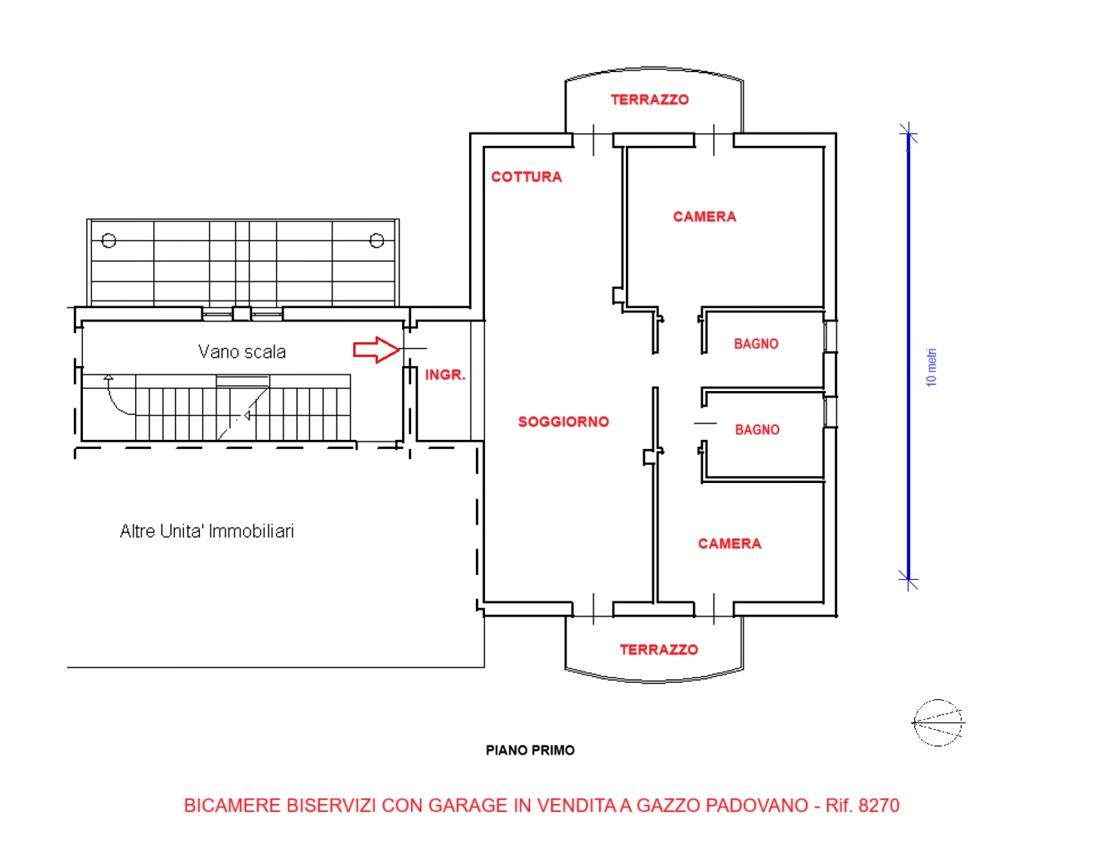 TERRAZZO

COTTURA

CAMERA

Vano scala

INGR.

BAGNO

SOGGIORNO

BAGNO

10 metri

Altre Unita' Immobiliari

CAMERA

TERRAZZO

PIANO PRIMO

BICAMERE BISERVIZI CON GARAGE IN VENDITA A GAZZO PADOVANO - Rif. 8270